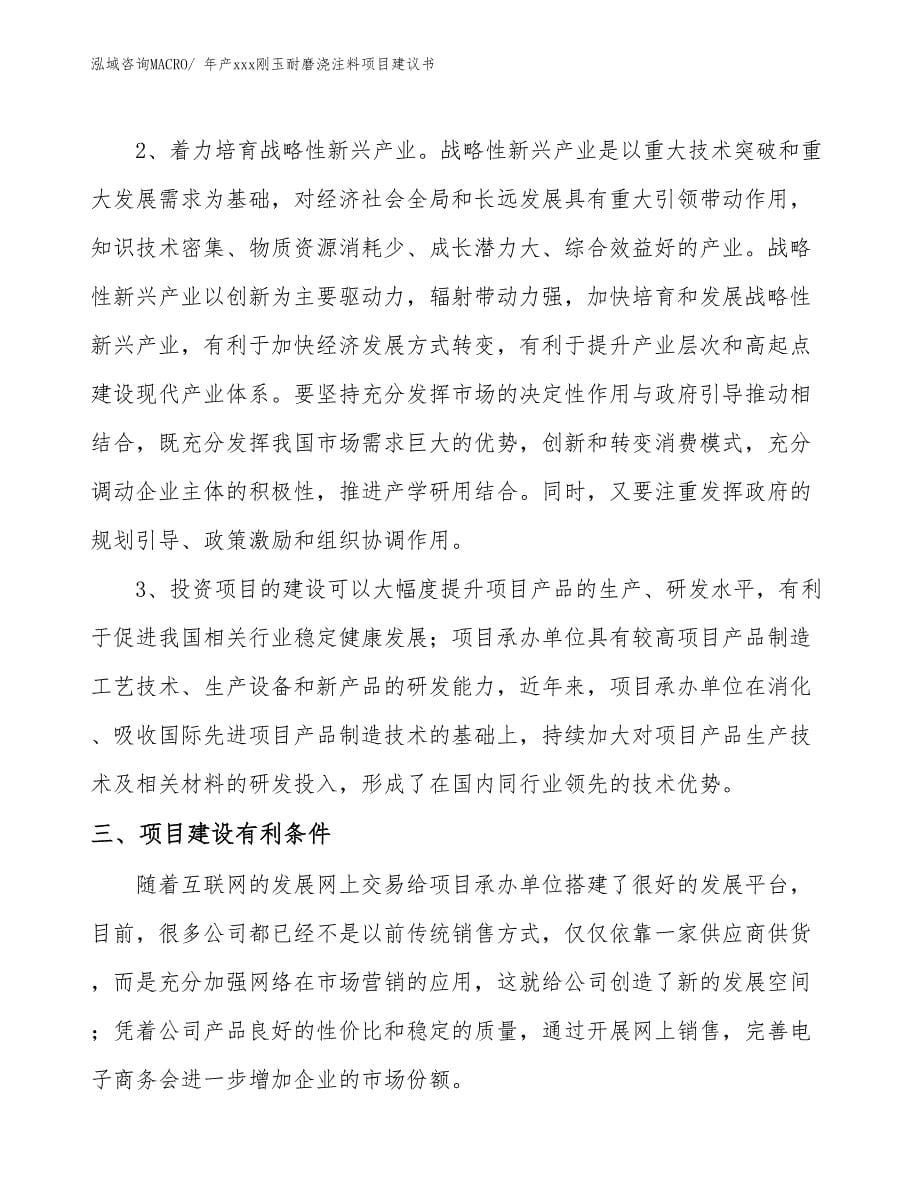 泓域咨询MACRO/ 年产xxx刚玉耐磨浇注料项目建议书

2、着力培育战略性新兴产业。战略性新兴产业是以重大技术突破和重大发展需求为基础，对经济社会全局和长远发展具有重大引领带动作用，知识技术密集、物质资源消耗少、成长潜力大、综合效益好的产业。战略性新兴产业以创新为主要驱动力，辐射带动力强，加快培育和发展战略性新兴产业，有利于加快经济发展方式转变，有利于提升产业层次和高起点建设现代产业体系。要坚持充分发挥市场的决定性作用与政府引导推动相结合，既充分发挥我国市场需求巨大的优势，创新和转变消费模式，充分调动企业主体的积极性，推进产学研用结合。同时，又要注重发挥政府的规划引导、政策激励和组织协调作用。

3、投资项目的建设可以大幅度提升项目产品的生产、研发水平，有利于促进我国相关行业稳定健康发展；项目承办单位具有较高项目产品制造工艺技术、生产设备和新产品的研发能力，近年来，项目承办单位在消化、吸收国际先进项目产品制造技术的基础上，持续加大对项目产品生产技术及相关材料的研发投入，形成了在国内同行业领先的技术优势。

三、项目建设有利条件

随着互联网的发展网上交易给项目承办单位搭建了很好的发展平台，目前，很多公司都已经不是以前传统销售方式，仅仅依靠一家供应商供货，而是充分加强网络在市场营销的应用，这就给公司创造了新的发展空间；凭着公司产品良好的性价比和稳定的质量，通过开展网上销售，完善电子商务会进一步增加企业的市场份额。